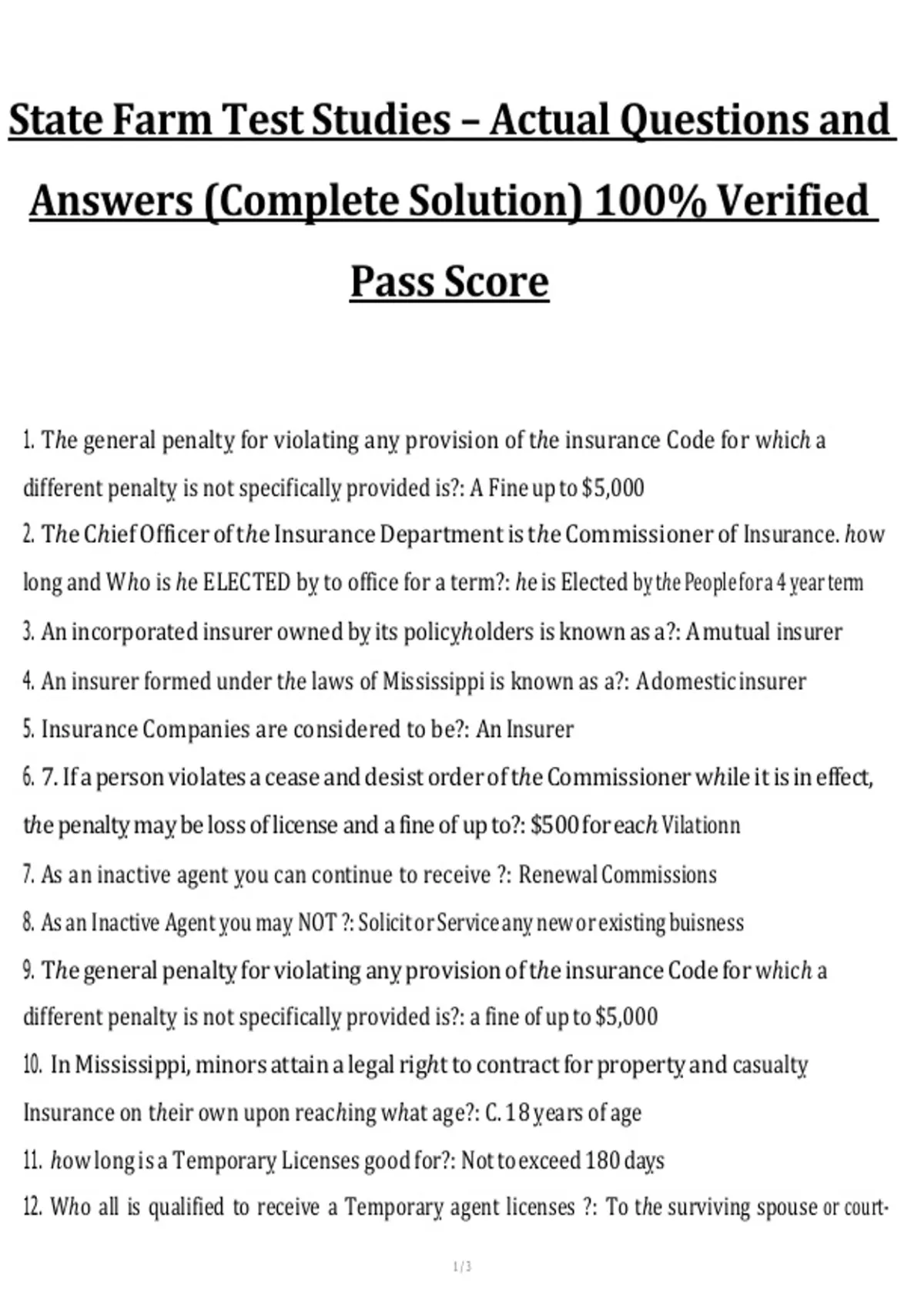 State Farm Test Studies – Actual Questions and Answers (Complete Solution) 100% Verified Pass Score

1. The general penalty for violating any provision of the insurance Code for which a different penalty is not specifically provided is?: A Fine up to $5,000

2. The Chief Officer of the Insurance Department is the Commissioner of Insurance. how long and Who is he ELECTED by to office for a term?: he is Elected by the People for a 4 year term

3. An incorporated insurer owned by its policyholders is known as a?: A mutual insurer

4. An insurer formed under the laws of Mississippi is known as a?: A domestic insurer

5. Insurance Companies are considered to be?: An Insurer

6. 7. If a person violates a cease and desist order of the Commissioner while it is in effect, the penalty may be loss of license and a fine of up to?: $500 for each Vilationn

7. As an inactive agent you can continue to receive ?: Renewal Commissions

8. As an Inactive Agent you may NOT ?: Solicit or Service any new or existing buisness

9. The general penalty for violating any provision of the insurance Code for which a different penalty is not specifically provided is?: a fine of up to $5,000

10. In Mississippi, minors attain a legal right to contract for property and casualty Insurance on their own upon reaching what age?: C. 18 years of age

11. how long is a Temporary Licenses good for?: Not to exceed 180 days

12. Who all is qualified to receive a Temporary agent licenses ?: To the surviving spouse or court-

1 / 3